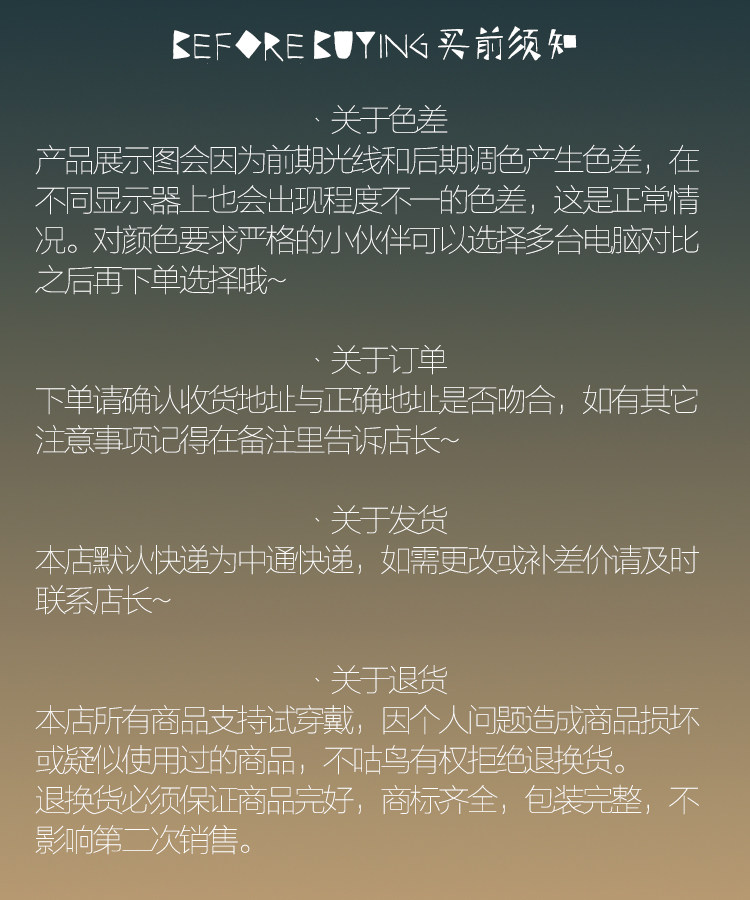 BEFORE BUYING 买前须知

· 关于色差
产品展示图会因为前期光线和后期调色产生色差，在不同显示器上也会出现程度不一的色差，这是正常情况。对颜色要求严格的小伙伴可以选择多台电脑对比之后再下单选择哦~

· 关于订单
下单请确认收货地址与正确地址是否吻合，如有其它注意事项记得在备注里告诉店长~

· 关于发货
本店默认快递为中通快递，如需更改或补差价请及时联系店长~

· 关于退货
本店所有商品支持试穿戴，因个人问题造成商品损坏或疑似使用过的商品，不咕鸟有权拒绝退换货。
退换货必须保证商品完好，商标齐全，包装完整，不影响第二次销售。